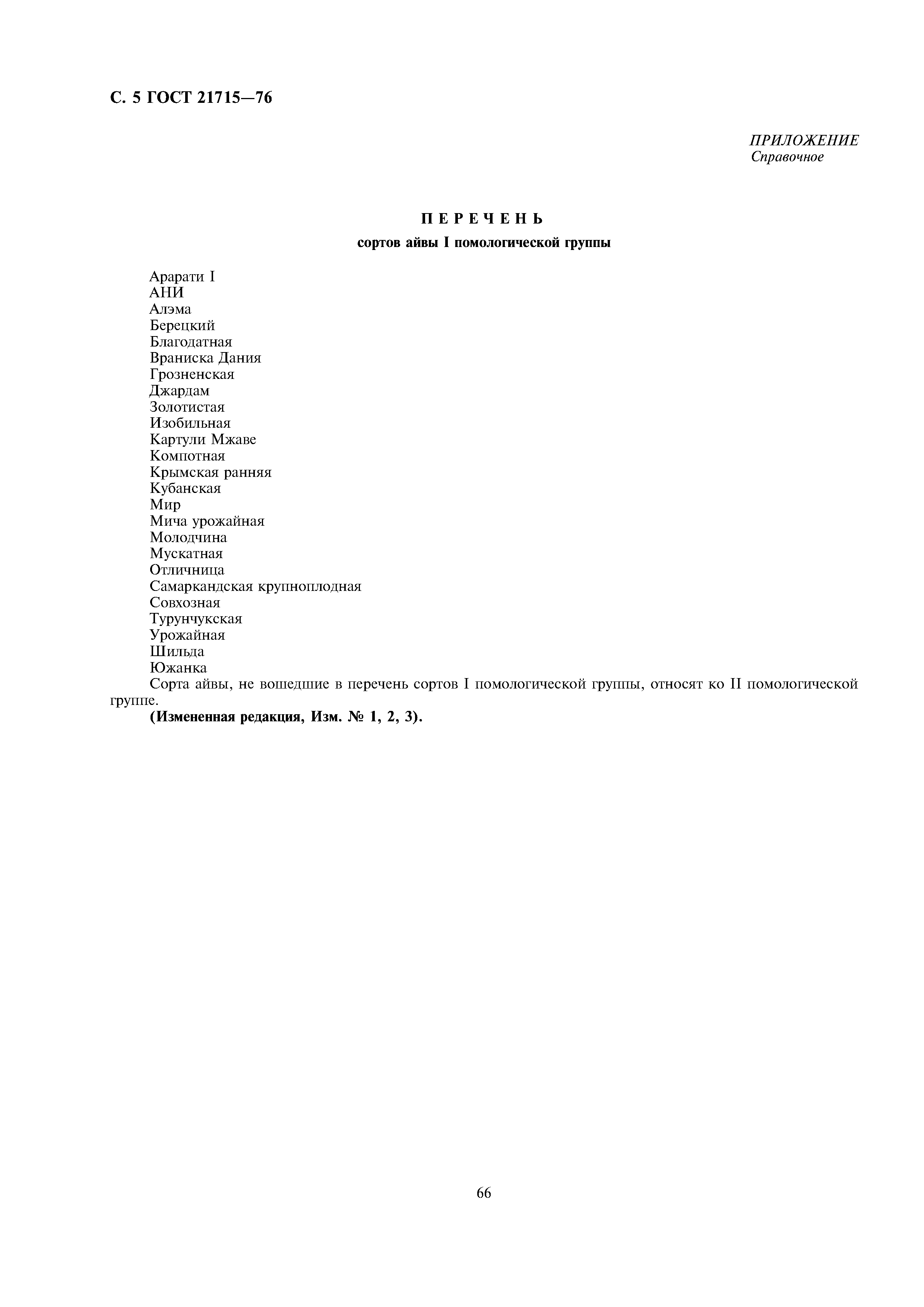 С. 5 ГОСТ 21715—76

ПРИЛОЖЕНИЕ
Справочное

ПЕРЕЧЕНЬ
сортов айвы I помологической группы

Арарати I
АНИ
Алэма
Берецкий
Благодатная
Враниска Дания
Грозненская
Джардам
Золотистая
Изобильная
Картули Мжаве
Компотная
Крымская ранняя
Кубанская
Мир
Мича урожайная
Молодчина
Мускатная
Отличница
Самаркандская крупноплодная
Совхозная
Турунчукская
Урожайная
Шильда
Южанка

Сорта айвы, не вошедшие в перечень сортов I помологической группы, относят ко II помологической группе.

(Измененная редакция, Изм. № 1, 2, 3).

66